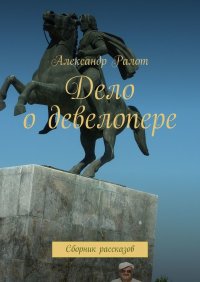 Александр Ралот

Дело о девелопере

Сборник рассказов